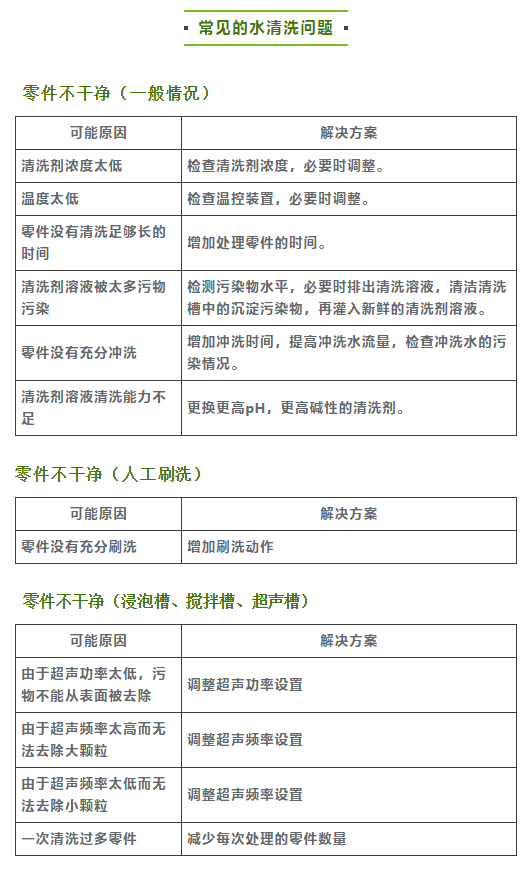 常见的水清洗问题

零件不干净（一般情况）

| 可能原因 | 解决方案 |
|---|---|
| 清洗剂浓度太低 | 检查清洗剂浓度，必要时调整。 |
| 温度太低 | 检查温控装置，必要时调整。 |
| 零件没有清洗足够长的时间 | 增加处理零件的时间。 |
| 清洗剂溶液被太多污物污染 | 检测污染物水平，必要时排出清洗溶液，清洁清洗槽中的沉淀污染物，再灌入新鲜的清洗剂溶液。 |
| 零件没有充分冲洗 | 增加冲洗时间，提高冲洗水流量，检查冲洗水的污染情况。 |
| 清洗剂溶液清洗能力不足 | 更换更高pH，更高碱性的清洗剂。 |

零件不干净（人工刷洗）

| 可能原因 | 解决方案 |
|---|---|
| 零件没有充分刷洗 | 增加刷洗动作 |

零件不干净（浸泡槽、搅拌槽、超声槽）

| 可能原因 | 解决方案 |
|---|---|
| 由于超声功率太低，污物不能从表面被去除 | 调整超声功率设置 |
| 由于超声频率太高而无法去除大颗粒 | 调整超声频率设置 |
| 由于超声频率太低而无法去除小颗粒 | 调整超声频率设置 |
| 一次清洗过多零件 | 减少每次处理的零件数量 |